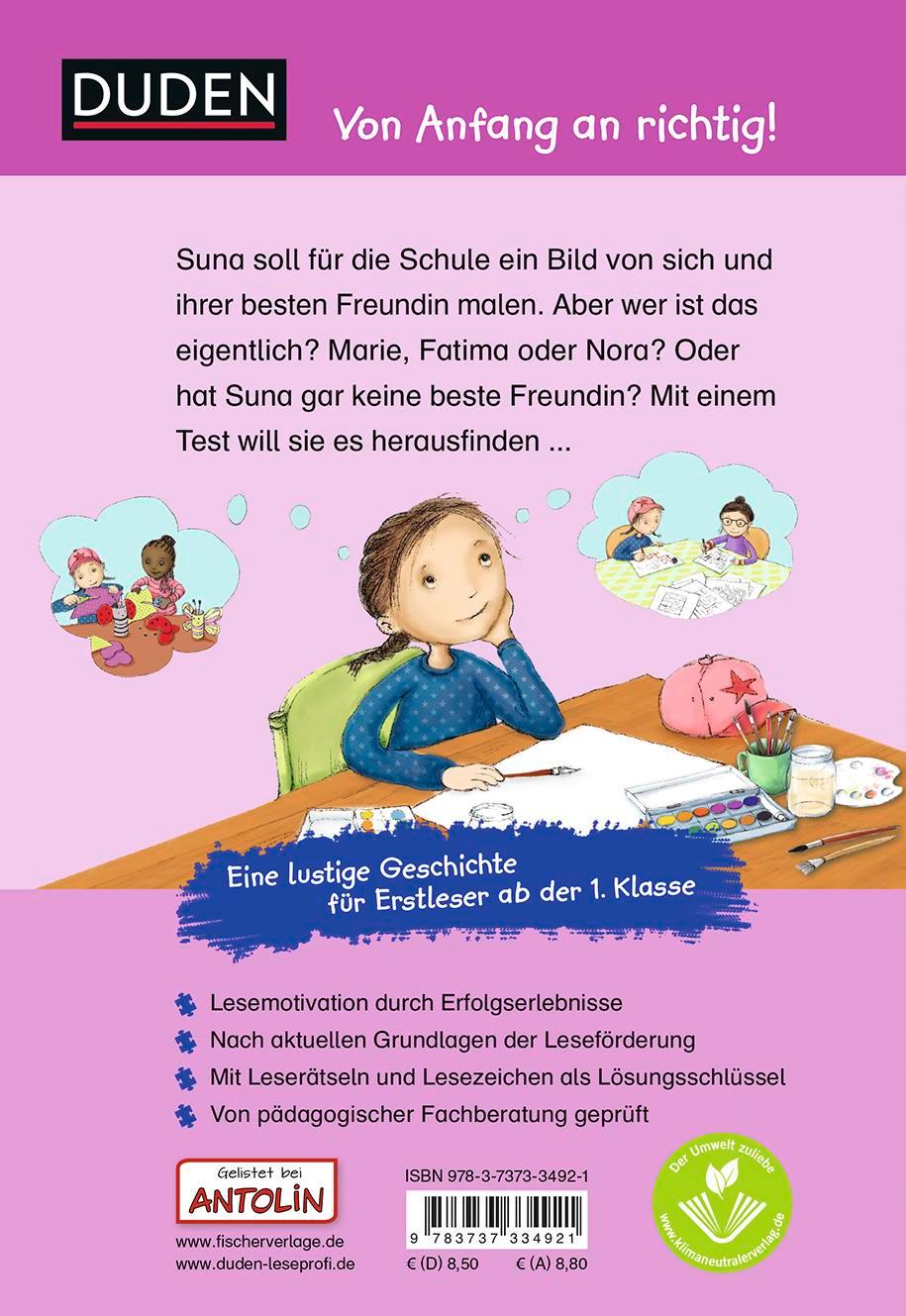 DUDEN

Von Anfang an richtig!

Suna soll für die Schule ein Bild von sich und ihrer besten Freundin malen. Aber wer ist das eigentlich? Marie, Fatima oder Nora? Oder hat Suna gar keine beste Freundin? Mit einem Test will sie es herausfinden ...

Eine lustige Geschichte für Erstleser ab der 1. Klasse

Lesemotivation durch Erfolgserlebnisse

Nach aktuellen Grundlagen der Leseförderung

Mit Leserätseln und Lesezeichen als Lösungsschlüssel

Von pädagogischer Fachberatung geprüft

Gelistet bei ANTOLIN

www.fischerverlage.de
www.duden-leseprofi.de

ISBN 978-3-7373-3492-1

9 783737 334921

€ (D) 8,50 € (A) 8,80

Der Umwelt zuliebe
www.klimaneutralerverlag.de